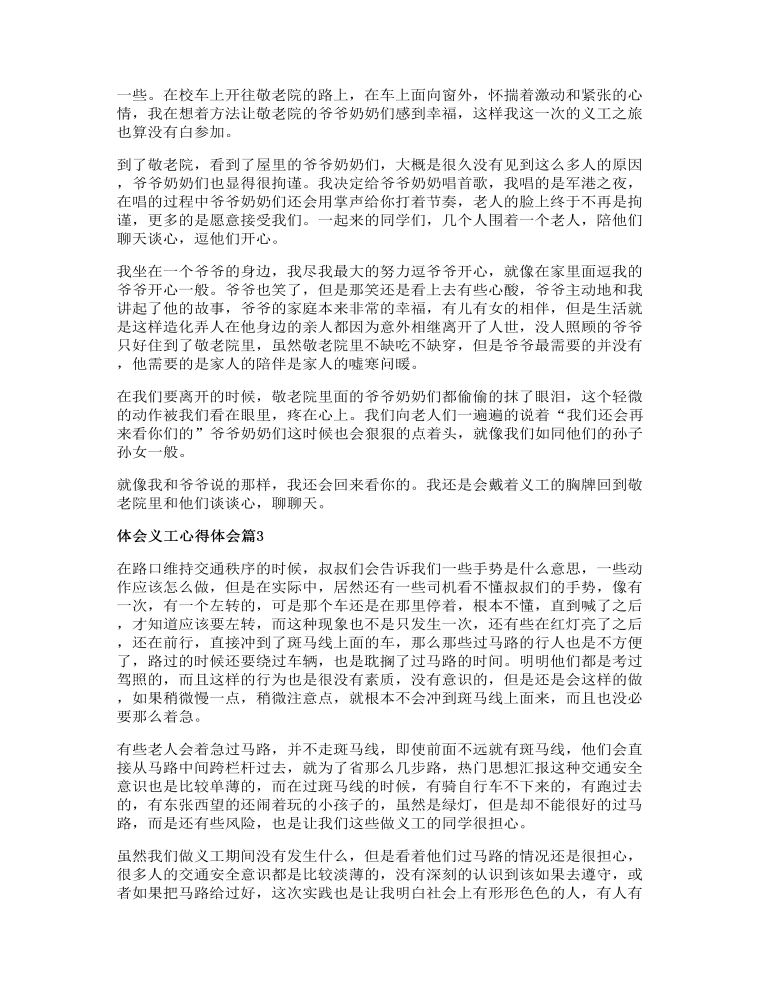 一些。在校车上开往敬老院的路上，在车上面向窗外，怀揣着激动和紧张的心情，我在想着方法让敬老院的爷爷奶奶们感到幸福，这样我这一次的义工之旅也算没有白参加。

到了敬老院，看到了屋里的爷爷奶奶们，大概是很久没有见到这么多人的原因，爷爷奶奶们也显得很拘谨。我决定给爷爷奶奶唱首歌，我唱的是军港之夜，在唱的过程中爷爷奶奶们还会用掌声给你打着节奏，老人的脸上终于不再是拘谨，更多的是愿意接受我们。一起来的同学们，几个人围着一个老人，陪他们聊天谈心，逗他们开心。

我坐在一个爷爷的身边，我尽我最大的努力逗爷爷开心，就像在家里面逗我的爷爷开心一般。爷爷也笑了，但是那笑还是看上去有些心酸，爷爷主动地和我讲起了他的故事，爷爷的家庭本来非常的幸福，有儿有女的相伴，但是生活就是这样造化弄人在他身边的亲人都因为意外相继离开了人世，没人照顾的爷爷只好住到了敬老院里，虽然敬老院里不缺吃不缺穿，但是爷爷最需要的并没有，他需要的是家人的陪伴是家人的嘘寒问暖。

在我们要离开的时候，敬老院里面的爷爷奶奶们都偷偷的抹了眼泪，这个轻微的动作被我们看在眼里，疼在心上。我们向老人们一遍遍的说着“我们还会再来看你们的”爷爷奶奶们这时候也会狠狠的点着头，就像我们如同他们的孙子孙女一般。

就像我和爷爷说的那样，我还会回来看你的。我还是会戴着义工的胸牌回到敬老院里和他们谈谈心，聊聊天。

体会义工心得体会篇3

在路口维持交通秩序的时候，叔叔们会告诉我们一些手势是什么意思，一些动作应该怎么做，但是在实际中，居然还有一些司机看不懂叔叔们的手势，像有一次，有一个左转的，可是那个车还是在那里停着，根本不懂，直到喊了之后，才知道应该要左转，而这种现象也不是只发生一次，还有些在红灯亮了之后，还在前行，直接冲到了斑马线上面的车，那么那些过马路的行人也是不方便了，路过的时候还要绕过车辆，也是耽搁了过马路的时间。明明他们都是考过驾照的，而且这样的行为也是很没有素质，没有意识的，但是还是会这样的做，如果稍微慢一点，稍微注意点，就根本不会冲到斑马线上面来，而且也没必要那么着急。

有些老人会着急过马路，并不走斑马线，即使前面不远就有斑马线，他们会直接从马路中间跨栏杆过去，就为了省那么几步路，热门思想汇报这种交通安全意识也是比较单薄的，而在过斑马线的时候，有骑自行车不下来的，有跑过去的，有东张西望的还闹着玩的小孩子的，虽然是绿灯，但是却不能很好的过马路，而是还有些风险，也是让我们这些做义工的同学很担心。

虽然我们做义工期间没有发生什么，但是看着他们过马路的情况还是很担心，很多人的交通安全意识都是比较淡薄的，没有深刻的认识到该如果去遵守，或者如果把马路给过好，这次实践也是让我明白社会上有形形色色的人，有人有